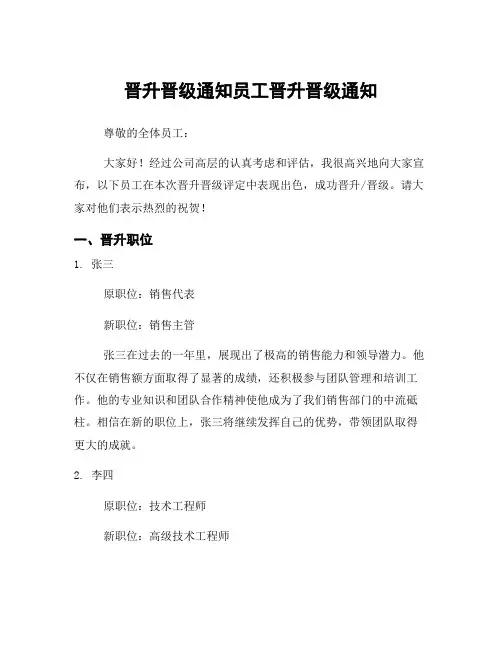 晋升晋级通知员工晋升晋级通知

尊敬的全体员工：

大家好！经过公司高层的认真考虑和评估，我很高兴地向大家宣布，以下员工在本次晋升晋级评定中表现出色，成功晋升/晋级。请大家对他们表示热烈的祝贺！

一、晋升职位

1. 张三

原职位：销售代表

新职位：销售主管

张三在过去的一年里，展现出了极高的销售能力和领导潜力。他不仅在销售额方面取得了显著的成绩，还积极参与团队管理和培训工作。他的专业知识和团队合作精神使他成为了我们销售部门的中流砥柱。相信在新的职位上，张三将继续发挥自己的优势，带领团队取得更大的成就。

2. 李四

原职位：技术工程师

新职位：高级技术工程师